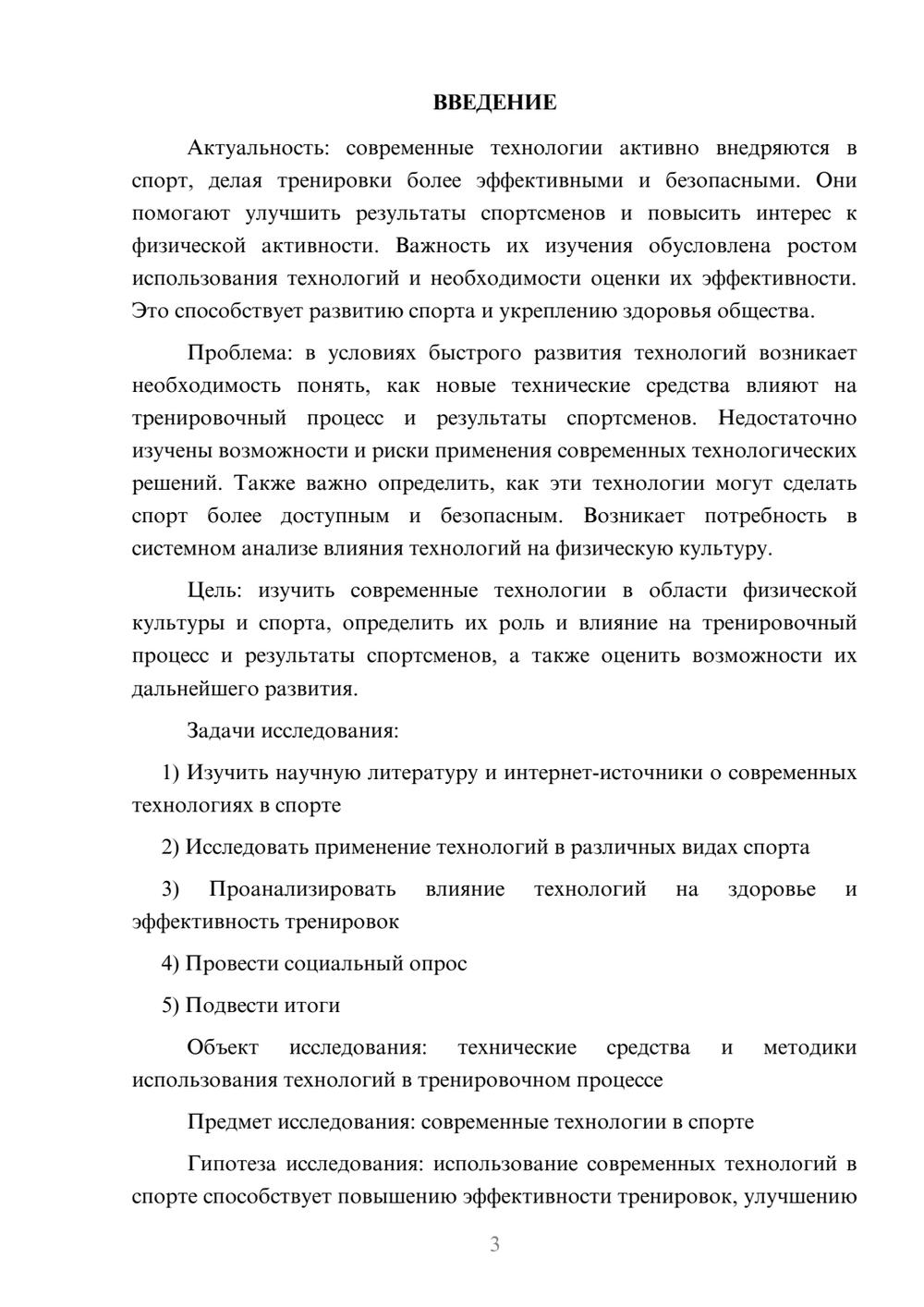 ВВЕДЕНИЕ

Актуальность: современные технологии активно внедряются в спорт, делая тренировки более эффективными и безопасными. Они помогают улучшить результаты спортсменов и повысить интерес к физической активности. Важность их изучения обусловлена ростом использования технологий и необходимости оценки их эффективности. Это способствует развитию спорта и укреплению здоровья общества.

Проблема: в условиях быстрого развития технологий возникает необходимость понять, как новые технические средства влияют на тренировочный процесс и результаты спортсменов. Недостаточно изучены возможности и риски применения современных технологических решений. Также важно определить, как эти технологии могут сделать спорт более доступным и безопасным. Возникает потребность в системном анализе влияния технологий на физическую культуру.

Цель: изучить современные технологии в области физической культуры и спорта, определить их роль и влияние на тренировочный процесс и результаты спортсменов, а также оценить возможности их дальнейшего развития.

Задачи исследования:

1) Изучить научную литературу и интернет-источники о современных технологиях в спорте

2) Исследовать применение технологий в различных видах спорта

3) Проанализировать влияние технологий на здоровье и эффективность тренировок

4) Провести социальный опрос

5) Подвести итоги

Объект исследования: технические средства и методики использования технологий в тренировочном процессе

Предмет исследования: современные технологии в спорте

Гипотеза исследования: использование современных технологий в спорте способствует повышению эффективности тренировок, улучшению

3